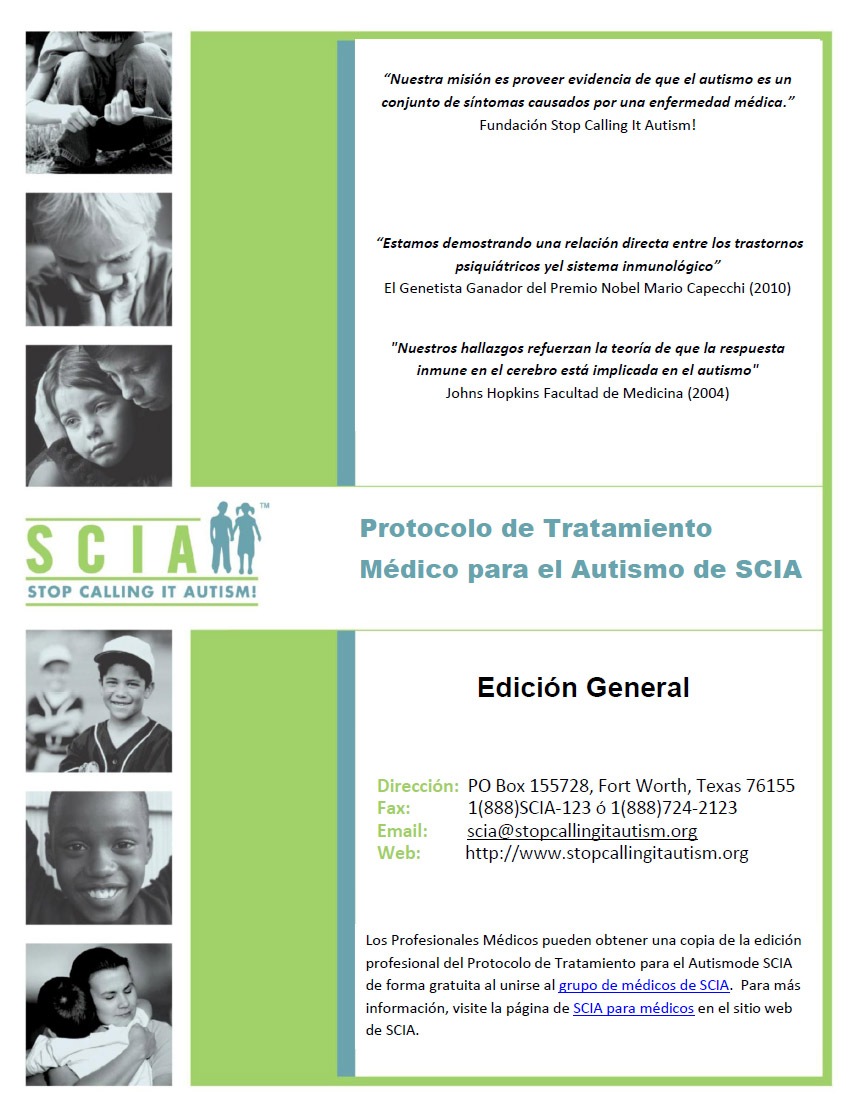 "Nuestra misión es proveer evidencia de que el autismo es un conjunto de síntomas causados por una enfermedad médica."
Fundación Stop Calling It Autism!

"Estamos demostrando una relación directa entre los trastornos psiquiátricos yel sistema inmunológico"
El Genetista Ganador del Premio Nobel Mario Capecchi (2010)

"Nuestros hallazgos refuerzan la teoría de que la respuesta inmune en el cerebro está implicada en el autismo"
Johns Hopkins Facultad de Medicina (2004)

SCIA™
STOP CALLING IT AUTISM!

Protocolo de Tratamiento Médico para el Autismo de SCIA

Edición General

Dirección: PO Box 155728, Fort Worth, Texas 76155
Fax: 1(888)SCIA-123 ó 1(888)724-2123
Email: scia@stopcallingitautism.org
Web: http://www.stopcallingitautism.org

Los Profesionales Médicos pueden obtener una copia de la edición profesional del Protocolo de Tratamiento para el Autismode SCIA de forma gratuita al unirse al grupo de médicos de SCIA. Para más información, visite la página de SCIA para médicos en el sitio web de SCIA.